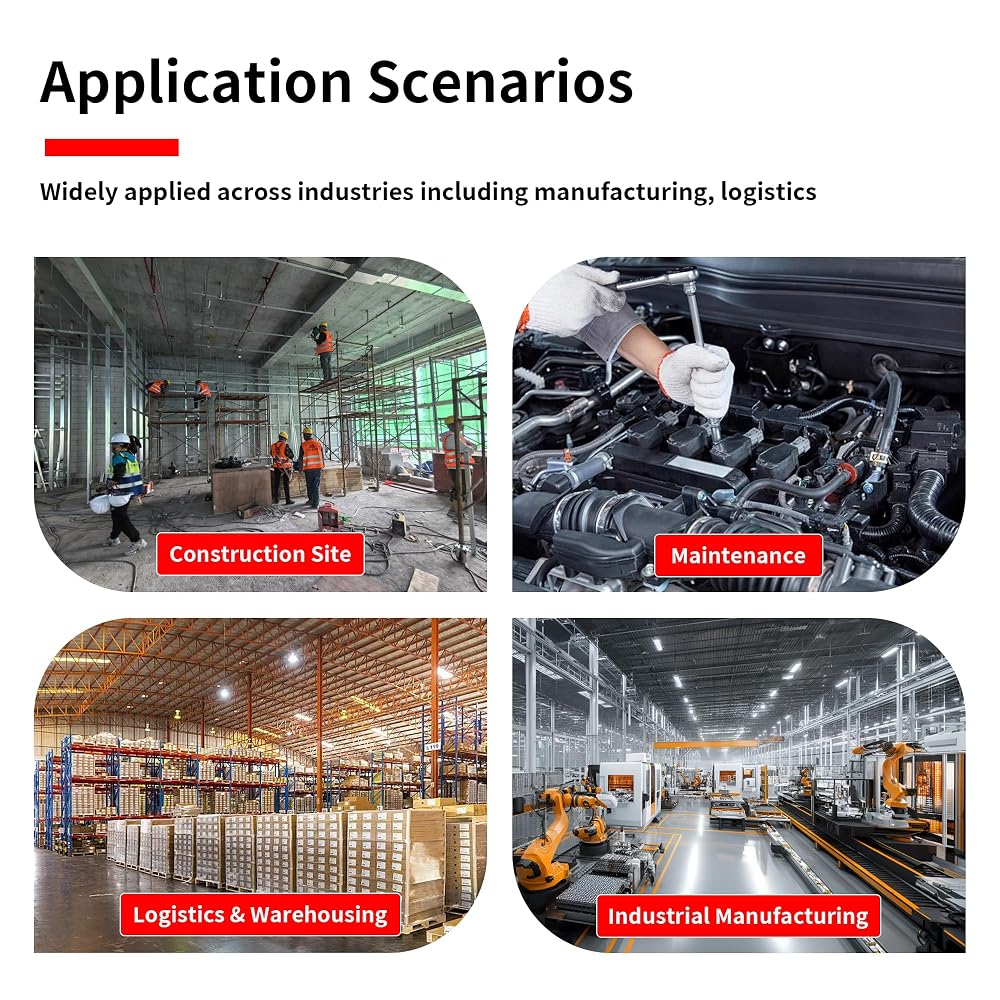 Application Scenarios

Widely applied across industries including manufacturing, logistics

Construction Site

Maintenance

Logistics & Warehousing

Industrial Manufacturing